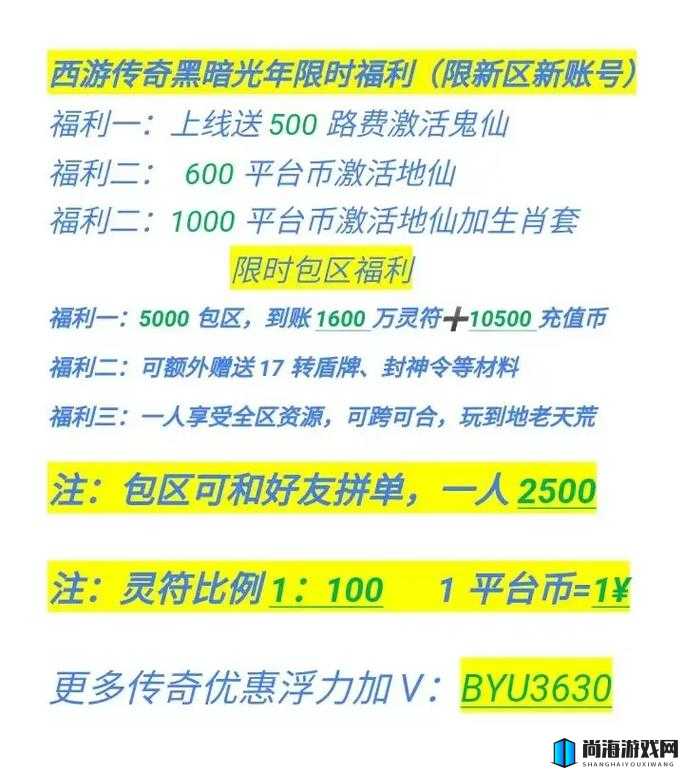 西游传奇黑暗光年限时福利（限新区新账号）
福利一：上线送 500 路费激活鬼仙
福利二： 600 平台币激活地仙
福利二：1000 平台币激活地仙加生肖套

限时包区福利
福利一：5000 包区，到账 1600 万灵符+10500 充值币
福利二：可额外赠送 17 转盾牌、封神令等材料
福利三：一人享受全区资源，可跨可合，玩到地老天荒

注：包区可和好友拼单，一人 2500

注：灵符比例 1：100 1 平台币=1¥

更多传奇优惠浮力加 V：BYU3630

尚海游戏网
SHANGHAIYOUXIWANG